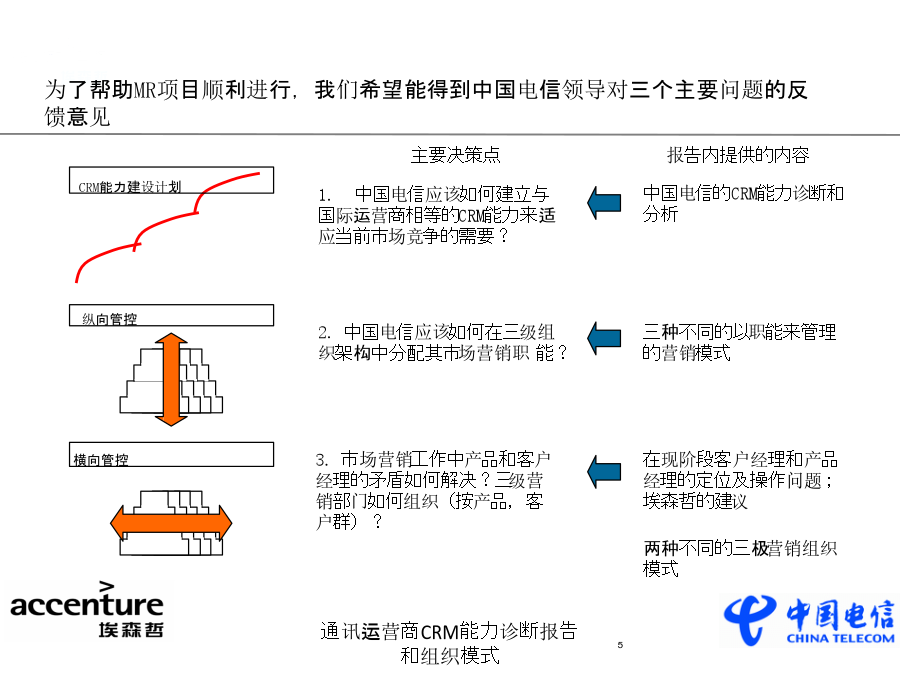 为了帮助MR项目顺利进行，我们希望能得到中国电信领导对三个主要问题的反馈意见

主要决策点

报告内提供的内容

CRM能力建设计划

1. 中国电信应该如何建立与国际运营商相等的CRM能力来适应当前市场竞争的需要？

中国电信的CRM能力诊断和分析

纵向管控

2. 中国电信应该如何在三级组织架构中分配其市场营销职 能？

三种不同的以职能来管理的营销模式

横向管控

3. 市场营销工作中产品和客户经理的矛盾如何解决？三级营销部门如何组织（按产品，客户群）？

在现阶段客户经理和产品经理的定位及操作问题；埃森哲的建议

两种不同的三极营销组织模式

accenture
埃森哲

通讯运营商CRM能力诊断报告和组织模式

5

中国电信
CHINA TELECOM